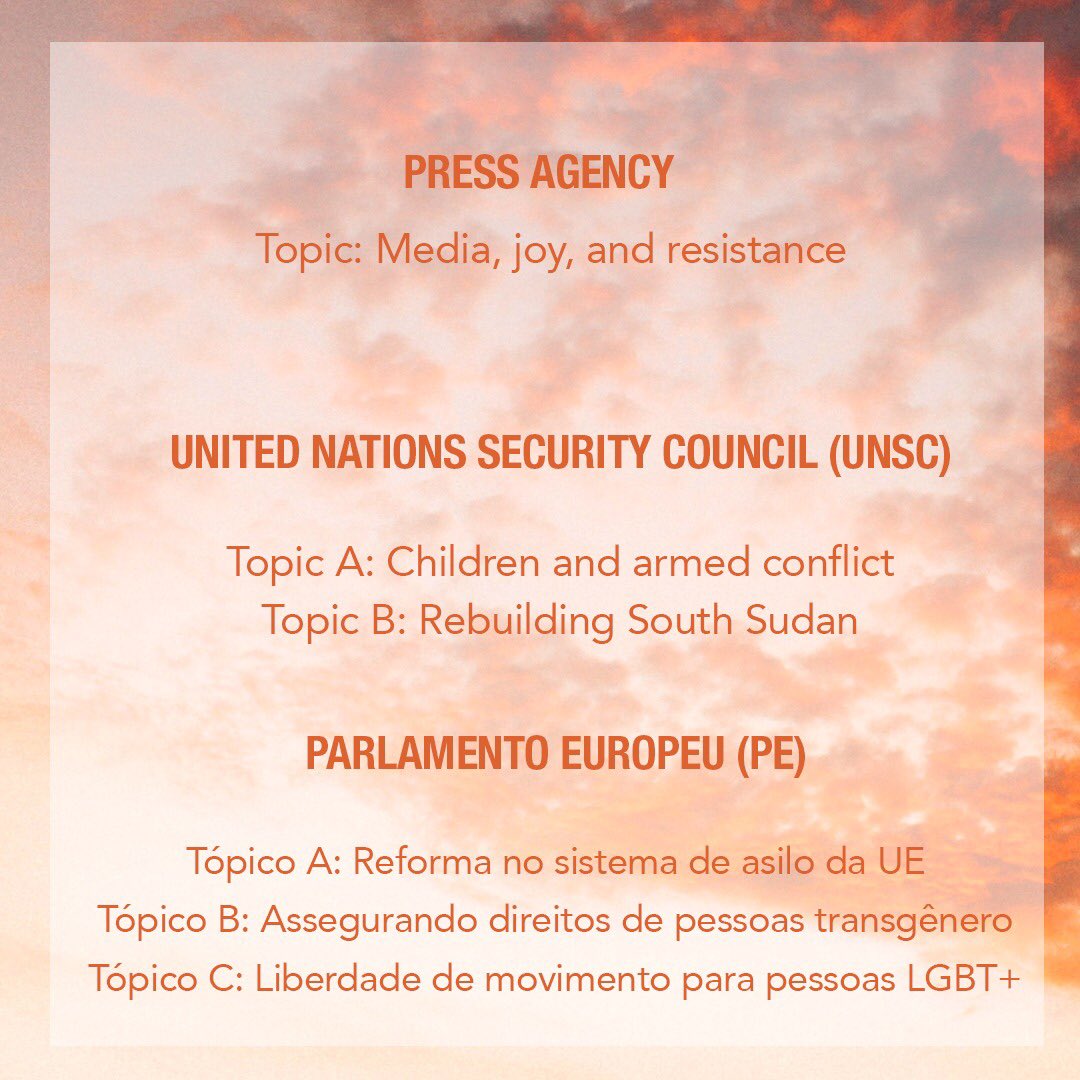 PRESS AGENCY

Topic: Media, joy, and resistance

UNITED NATIONS SECURITY COUNCIL (UNSC)

Topic A: Children and armed conflict
Topic B: Rebuilding South Sudan

PARLAMENTO EUROPEU (PE)

Tópico A: Reforma no sistema de asilo da UE
Tópico B: Assegurando direitos de pessoas transgênero
Tópico C: Liberdade de movimento para pessoas LGBT+